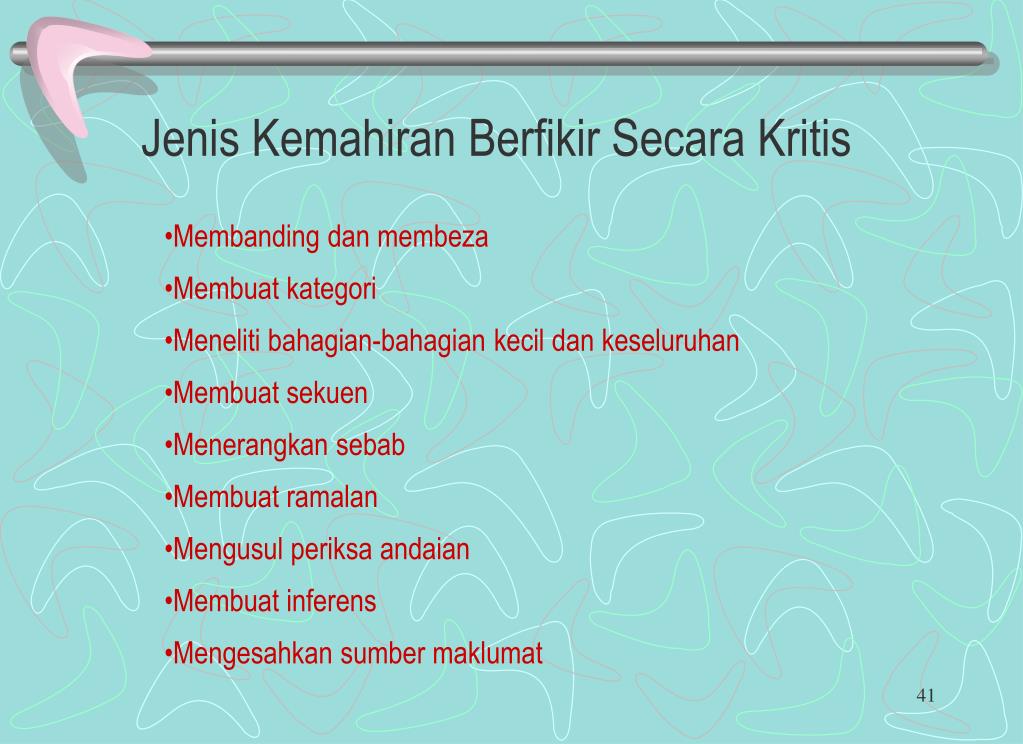 Jenis Kemahiran Berfikir Secara Kritis

• Membanding dan membeza
• Membuat kategori
• Meneliti bahagian-bahagian kecil dan keseluruhan
• Membuat sekuen
• Menerangkan sebab
• Membuat ramalan
• Mengusul periksa andaian
• Membuat inferens
• Mengesahkan sumber maklumat

41